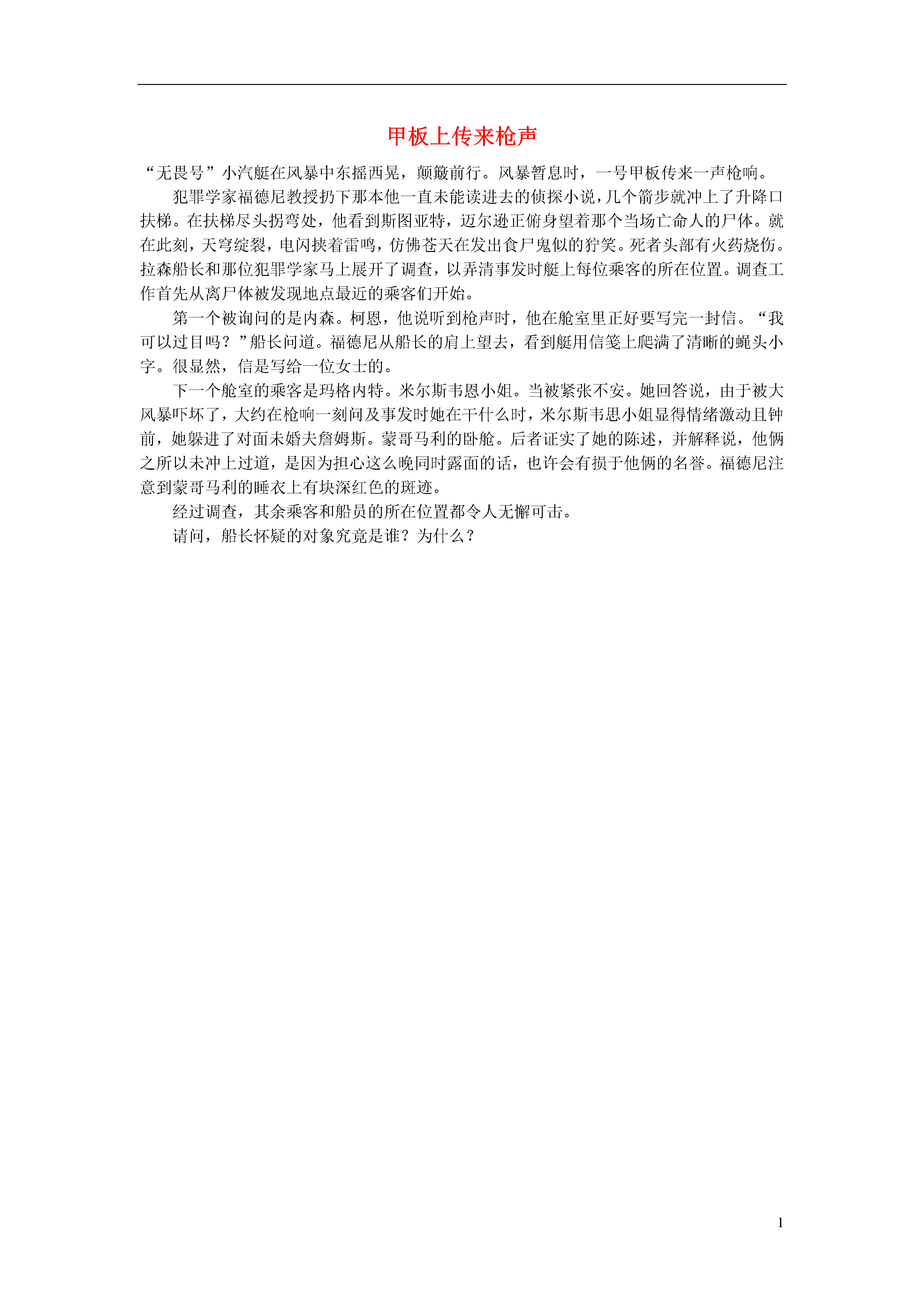 甲板上传来枪声

“无畏号”小汽艇在风暴中东摇西晃，颠簸前行。风暴暂息时，一号甲板传来一声枪响。

犯罪学家福德尼教授扔下那本他一直未能读进去的侦探小说，几个箭步就冲上了升降口扶梯。在扶梯尽头拐弯处，他看到斯图亚特，迈尔逊正俯身望着那个当场亡命人的尸体。就在此刻，天穹绽裂，电闪挟着雷鸣，仿佛苍天在发出食尸鬼似的狞笑。死者头部有火药烧伤。拉森船长和那位犯罪学家马上展开了调查，以弄清事发时艇上每位乘客的所在位置。调查工作首先从离尸体被发现地点最近的乘客们开始。

第一个被询问的是内森。柯恩，他说听到枪声时，他在舱室里正好要写完一封信。“我可以过目吗？”船长问道。福德尼从船长的肩上望去，看到艇用信笺上爬满了清晰的蝇头小字。很显然，信是写给一位女士的。

下一个舱室的乘客是玛格内特。米尔斯韦恩小姐。当被紧张不安。她回答说，由于被大风暴吓坏了，大约在枪响一刻问及事发时她在干什么时，米尔斯韦思小姐显得情绪激动且钟前，她躲进了对面未婚夫詹姆斯。蒙哥马利的卧舱。后者证实了她的陈述，并解释说，他俩之所以未冲上过道，是因为担心这么晚同时露面的话，也许会有损于他俩的名誉。福德尼注意到蒙哥马利的睡衣上有块深红色的斑迹。

经过调查，其余乘客和船员的所在位置都令人无懈可击。

请问，船长怀疑的对象究竟是谁？为什么？

1